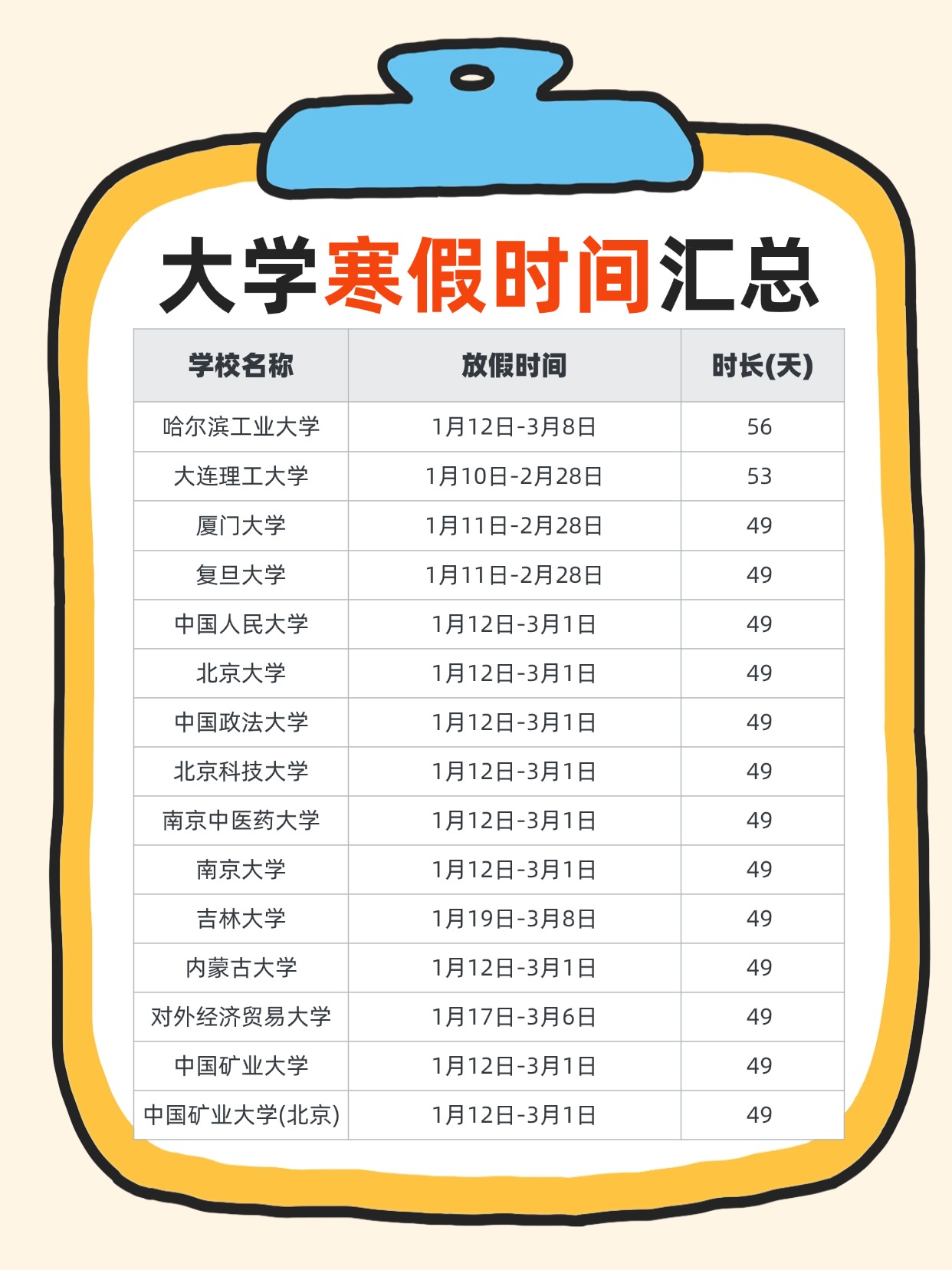 大学寒假时间汇总

| 学校名称 | 放假时间 | 时长(天) |
|---|---|---|
| 哈尔滨工业大学 | 1月12日-3月8日 | 56 |
| 大连理工大学 | 1月10日-2月28日 | 53 |
| 厦门大学 | 1月11日-2月28日 | 49 |
| 复旦大学 | 1月11日-2月28日 | 49 |
| 中国人民大学 | 1月12日-3月1日 | 49 |
| 北京大学 | 1月12日-3月1日 | 49 |
| 中国政法大学 | 1月12日-3月1日 | 49 |
| 北京科技大学 | 1月12日-3月1日 | 49 |
| 南京中医药大学 | 1月12日-3月1日 | 49 |
| 南京大学 | 1月12日-3月1日 | 49 |
| 吉林大学 | 1月19日-3月8日 | 49 |
| 内蒙古大学 | 1月12日-3月1日 | 49 |
| 对外经济贸易大学 | 1月17日-3月6日 | 49 |
| 中国矿业大学 | 1月12日-3月1日 | 49 |
| 中国矿业大学(北京) | 1月12日-3月1日 | 49 |